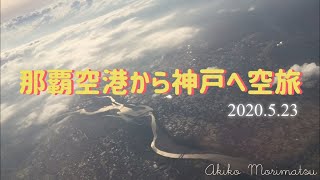 那覇空港から神戸へ空旅

2020.5.23

Akiko Morimatsu